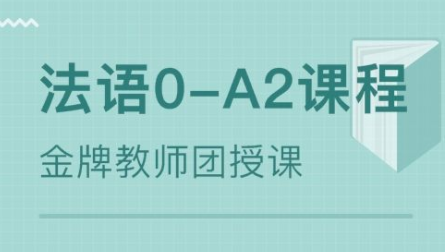 法语0–A2课程

金牌教师团授课